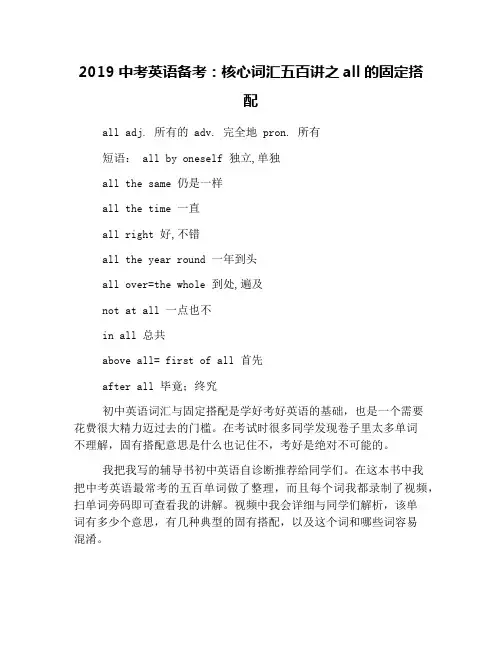 2019 中考英语备考：核心词汇五百讲之 all 的固定搭配

all adj. 所有的 adv. 完全地 pron. 所有

短语： all by oneself 独立,单独

all the same 仍是一样

all the time 一直

all right 好,不错

all the year round 一年到头

all over=the whole 到处,遍及

not at all 一点也不

in all 总共

above all= first of all 首先

after all 毕竟；终究

初中英语词汇与固定搭配是学好考好英语的基础，也是一个需要花费很大精力迈过去的门槛。在考试时很多同学发现卷子里太多单词不理解，固有搭配意思是什么也记住不，考好是绝对不可能的。

我把我写的辅导书初中英语自诊断推荐给同学们。在这本书中我把中考英语最常考的五百单词做了整理，而且每个词我都录制了视频，扫单词旁码即可查看我的讲解。视频中我会详细与同学们解析，该单词有多少个意思，有几种典型的固有搭配，以及这个词和哪些词容易混淆。